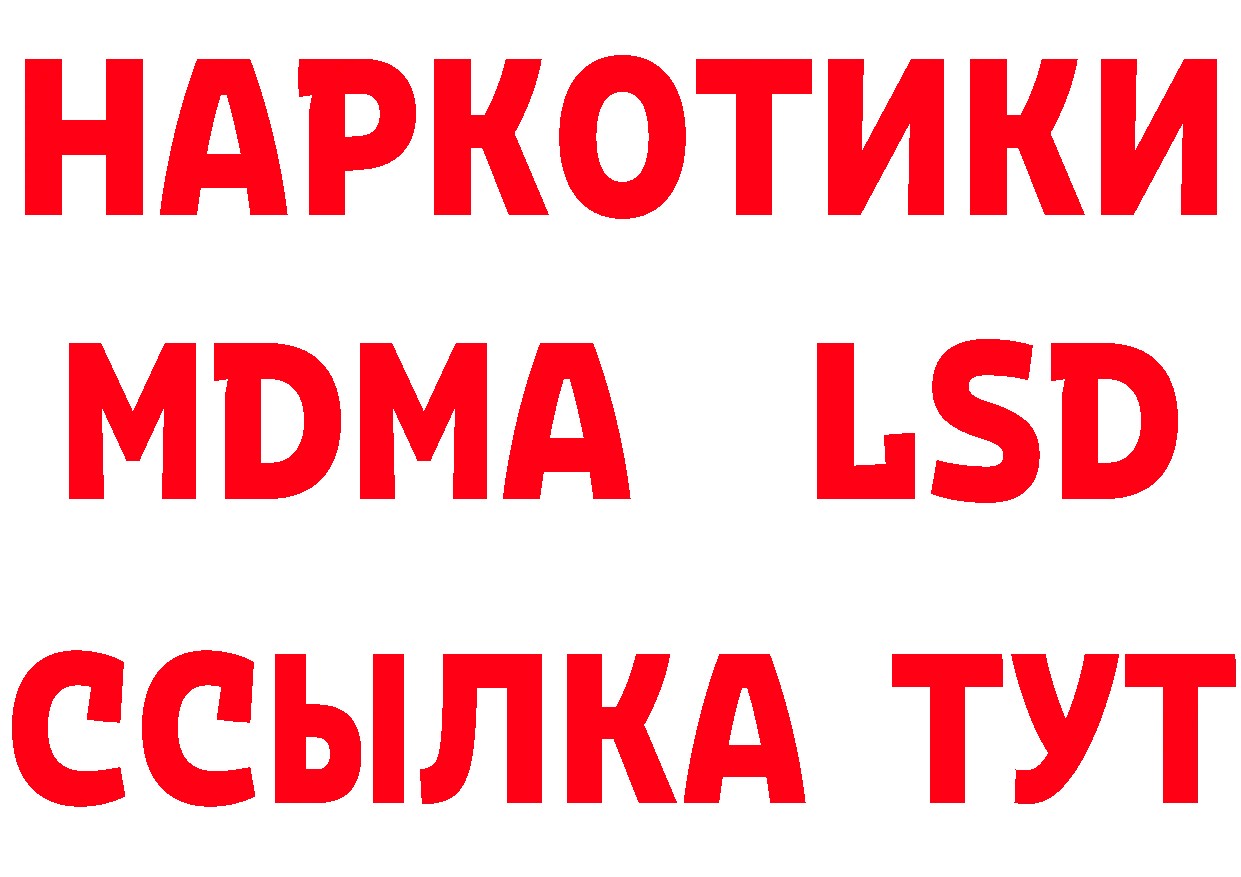 НАРКОТИКИ
MDMA LSD
ССЫЛКА ТУТ